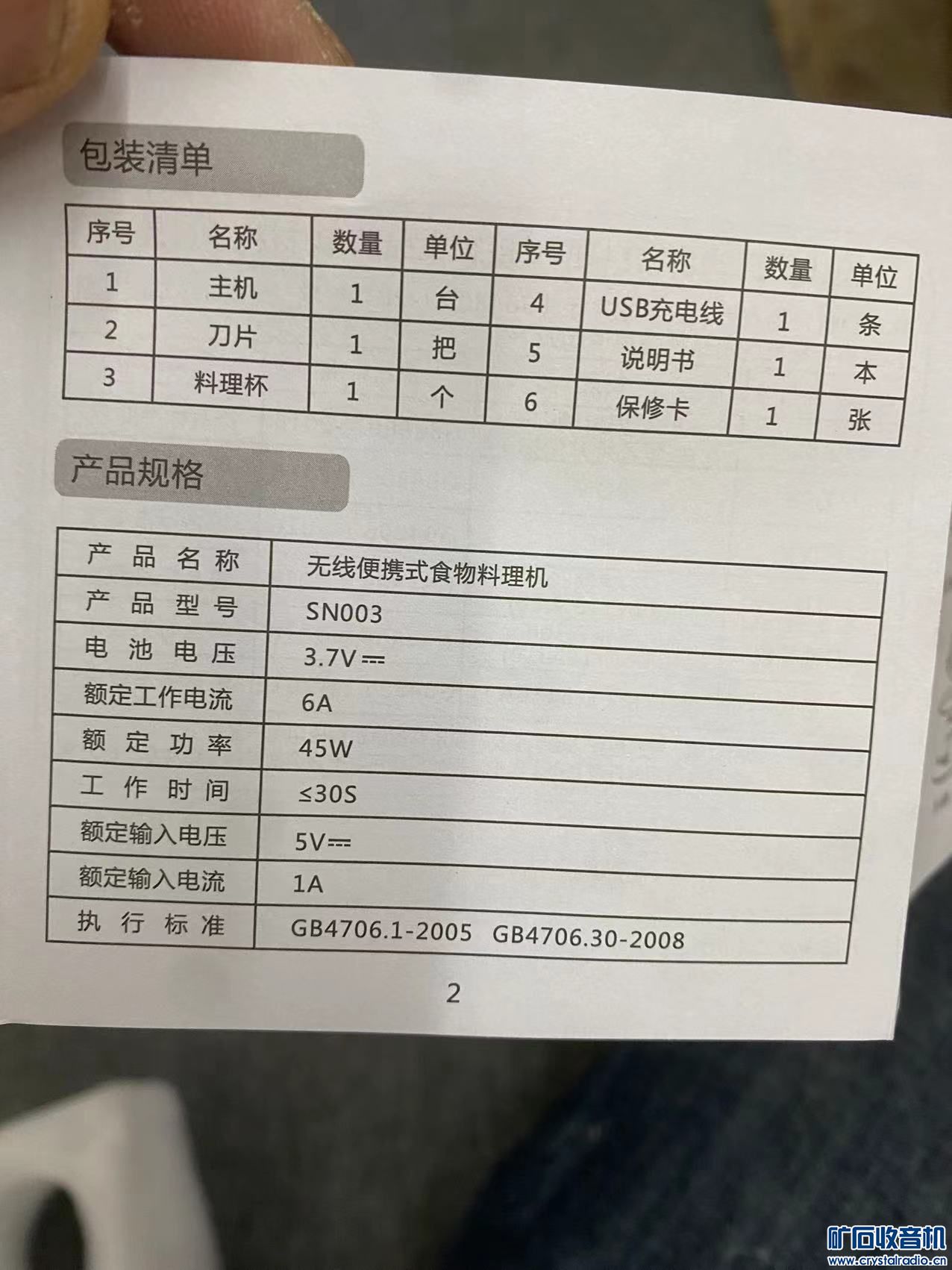 包装清单

| 序号 | 名称 | 数量 | 单位 | 序号 | 名称 | 数量 | 单位 |
|---|---|---|---|---|---|---|---|
| 1 | 主机 | 1 | 台 | 4 | USB充电线 | 1 | 条 |
| 2 | 刀片 | 1 | 把 | 5 | 说明书 | 1 | 本 |
| 3 | 料理杯 | 1 | 个 | 6 | 保修卡 | 1 | 张 |

产品规格

| 产品名称 | 无线便携式食物料理机 |
|---|---|
| 产品型号 | SN003 |
| 电池电压 | 3.7V⎓ |
| 额定工作电流 | 6A |
| 额定功率 | 45W |
| 工作时间 | ≤30S |
| 额定输入电压 | 5V⎓ |
| 额定输入电流 | 1A |
| 执行标准 | GB4706.1-2005 GB4706.30-2008 |

2

矿石收音机
www.crystalradio.cn